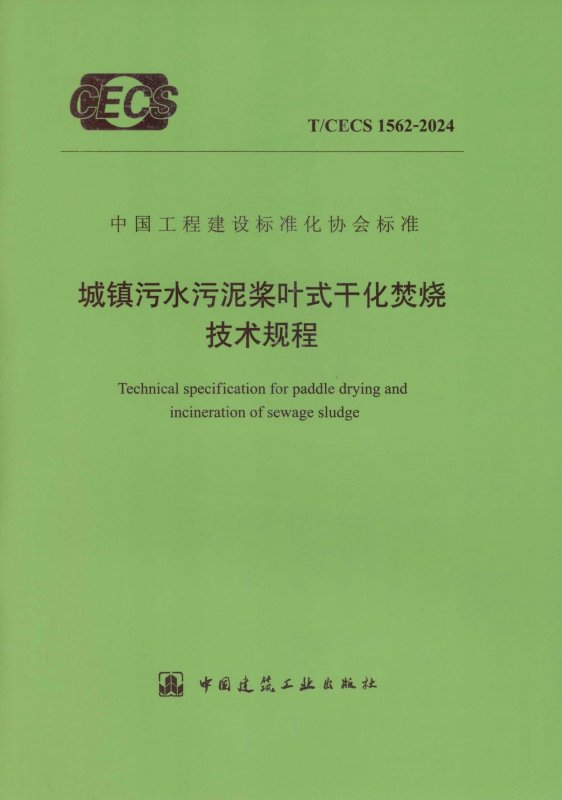 CECS

T/CECS 1562-2024

中国工程建设标准化协会标准

城镇污水污泥桨叶式干化焚烧技术规程

Technical specification for paddle drying and incineration of sewage sludge

中国建筑工业出版社